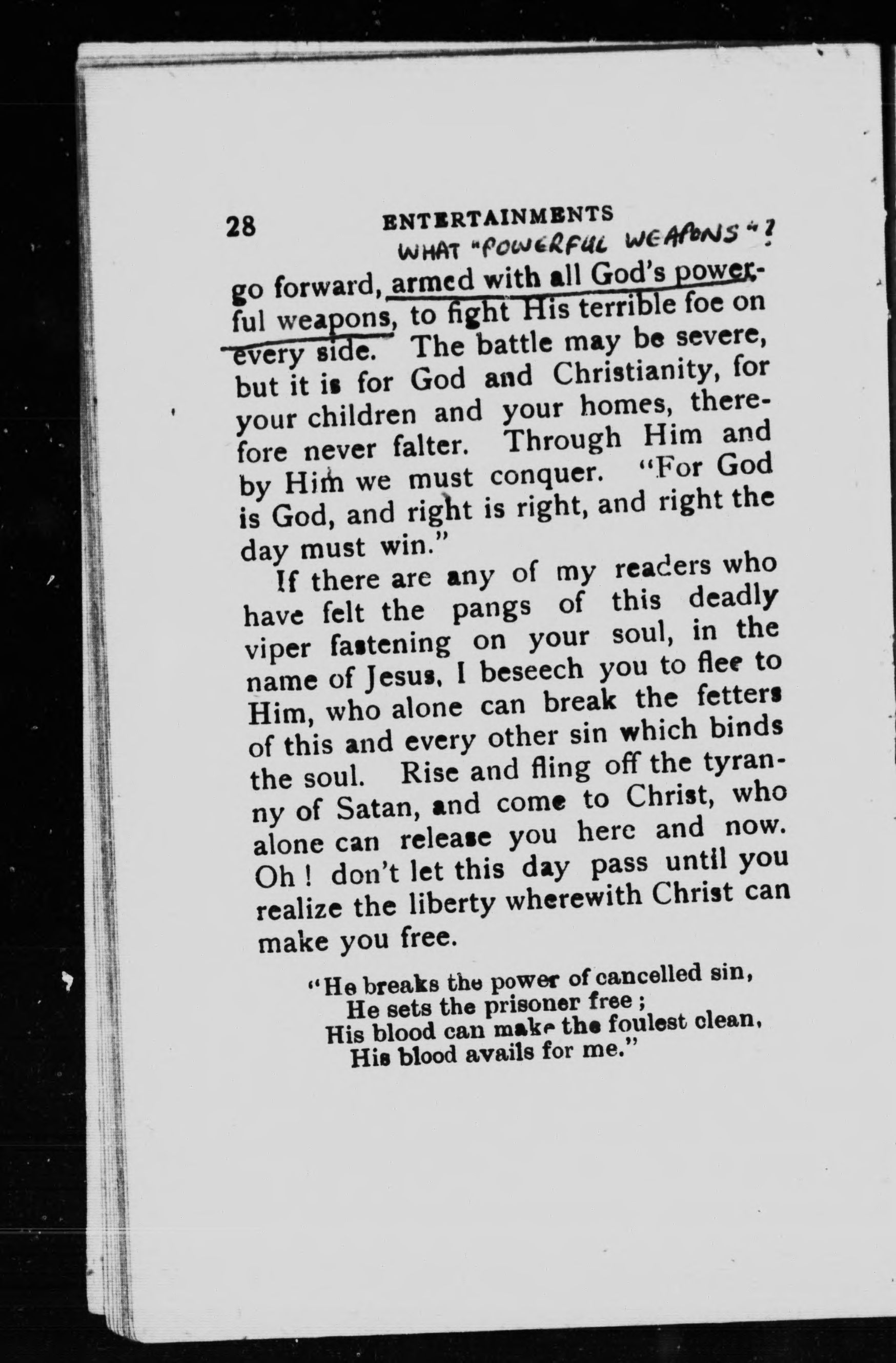 28 ENTERTAINMENTS

WHAT "POWERFUL WEAPONS"?

go forward, armed with all God's powerful weapons, to fight His terrible foe on every side. The battle may be severe, but it is for God and Christianity, for your children and your homes, therefore never falter. Through Him and by Him we must conquer. "For God is God, and right is right, and right the day must win."

If there are any of my readers who have felt the pangs of this deadly viper fastening on your soul, in the name of Jesus, I beseech you to flee to Him, who alone can break the fetters of this and every other sin which binds the soul. Rise and fling off the tyranny of Satan, and come to Christ, who alone can release you here and now. Oh! don't let this day pass until you realize the liberty wherewith Christ can make you free.

"He breaks the power of cancelled sin,
He sets the prisoner free;
His blood can make the foulest clean,
His blood avails for me."